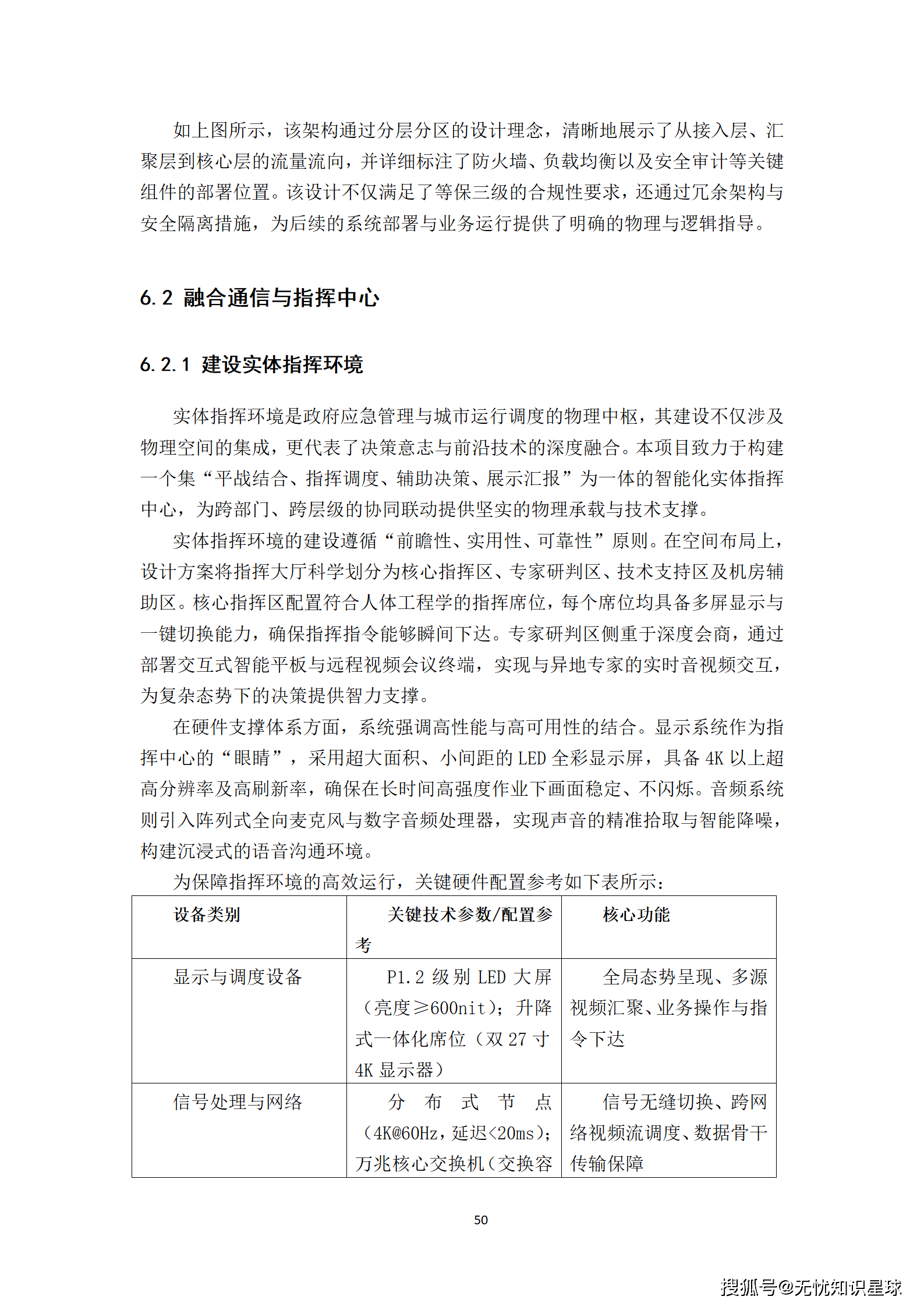 如上图所示，该架构通过分层分区的设计理念，清晰地展示了从接入层、汇聚层到核心层的流量流向，并详细标注了防火墙、负载均衡以及安全审计等关键组件的部署位置。该设计不仅满足了等保三级的合规性要求，还通过冗余架构与安全隔离措施，为后续的系统部署与业务运行提供了明确的物理与逻辑指导。

6.2 融合通信与指挥中心

6.2.1 建设实体指挥环境

实体指挥环境是政府应急管理与城市运行调度的物理中枢，其建设不仅涉及物理空间的集成，更代表了决策意志与前沿技术的深度融合。本项目致力于构建一个集“平战结合、指挥调度、辅助决策、展示汇报”为一体的智能化实体指挥中心，为跨部门、跨层级的协同联动提供坚实的物理承载与技术支撑。

实体指挥环境的建设遵循“前瞻性、实用性、可靠性”原则。在空间布局上，设计方案将指挥大厅科学划分为核心指挥区、专家研判区、技术支持区及机房辅助区。核心指挥区配置符合人体工程学的指挥席位，每个席位均具备多屏显示与一键切换能力，确保指挥指令能够瞬间下达。专家研判区侧重于深度会商，通过部署交互式智能平板与远程视频会议终端，实现与异地专家的实时音视频交互，为复杂态势下的决策提供智力支撑。

在硬件支撑体系方面，系统强调高性能与高可用性的结合。显示系统作为指挥中心的“眼睛”，采用超大面积、小间距的 LED 全彩显示屏，具备 4K 以上超高分辨率及高刷新率，确保在长时间高强度作业下画面稳定、不闪烁。音频系统则引入阵列式全向麦克风与数字音频处理器，实现声音的精准拾取与智能降噪，构建沉浸式的语音沟通环境。

为保障指挥环境的高效运行，关键硬件配置参考如下表所示：

| 设备类别 | 关键技术参数/配置参考 | 核心功能 |
|---|---|---|
| 显示与调度设备 | P1.2 级别 LED 大屏（亮度≥600nit）；升降式一体化席位（双 27 寸 4K 显示器） | 全局态势呈现、多源视频汇聚、业务操作与指令下达 |
| 信号处理与网络 | 分布式节点（4K@60Hz，延迟<20ms）；万兆核心交换机（交换容 | 信号无缝切换、跨网络视频流调度、数据骨干传输保障 |

50

搜狐号@无忧知识星球